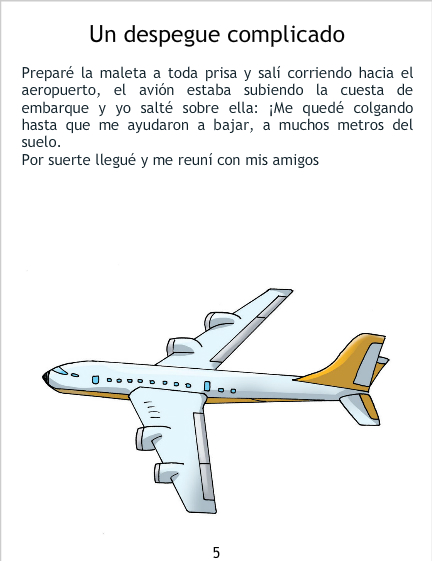 Un despegue complicado

Preparé la maleta a toda prisa y salí corriendo hacia el aeropuerto, el avión estaba subiendo la cuesta de embarque y yo salté sobre ella: ¡Me quedé colgando hasta que me ayudaron a bajar, a muchos metros del suelo.

Por suerte llegué y me reuní con mis amigos

5